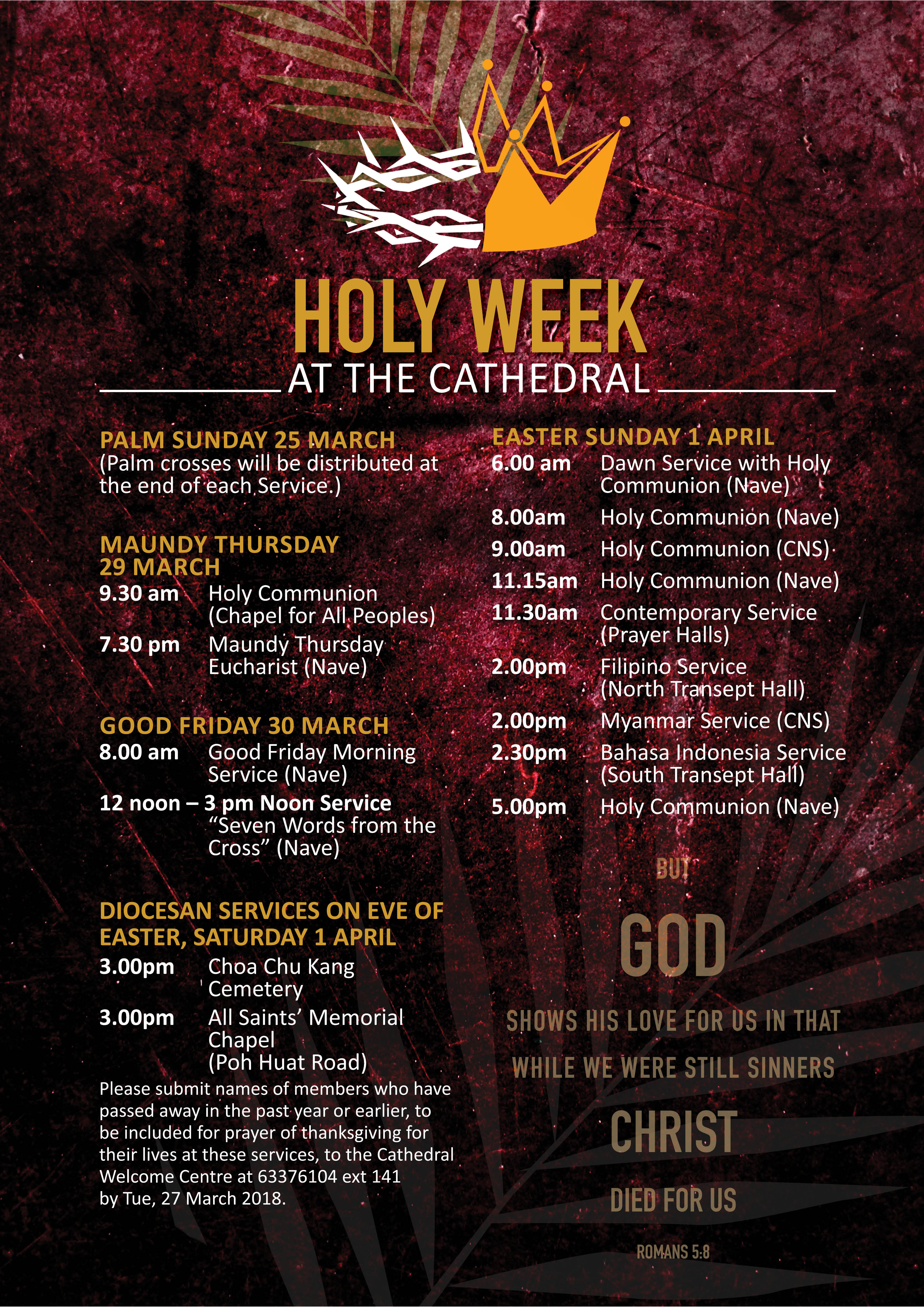 HOLY WEEK
AT THE CATHEDRAL

PALM SUNDAY 25 MARCH
(Palm crosses will be distributed at the end of each Service.)

MAUNDY THURSDAY
29 MARCH
9.30 am Holy Communion (Chapel for All Peoples)
7.30 pm Maundy Thursday Eucharist (Nave)

GOOD FRIDAY 30 MARCH
8.00 am Good Friday Morning Service (Nave)
12 noon – 3 pm Noon Service "Seven Words from the Cross" (Nave)

DIOCESAN SERVICES ON EVE OF EASTER, SATURDAY 1 APRIL
3.00pm Choa Chu Kang Cemetery
3.00pm All Saints' Memorial Chapel (Poh Huat Road)

Please submit names of members who have passed away in the past year or earlier, to be included for prayer of thanksgiving for their lives at these services, to the Cathedral Welcome Centre at 63376104 ext 141 by Tue, 27 March 2018.

EASTER SUNDAY 1 APRIL
6.00 am Dawn Service with Holy Communion (Nave)
8.00am Holy Communion (Nave)
9.00am Holy Communion (CNS)
11.15am Holy Communion (Nave)
11.30am Contemporary Service (Prayer Halls)
2.00pm Filipino Service (North Transept Hall)
2.00pm Myanmar Service (CNS)
2.30pm Bahasa Indonesia Service (South Transept Hall)
5.00pm Holy Communion (Nave)

BUT
GOD
SHOWS HIS LOVE FOR US IN THAT
WHILE WE WERE STILL SINNERS
CHRIST
DIED FOR US
ROMANS 5:8